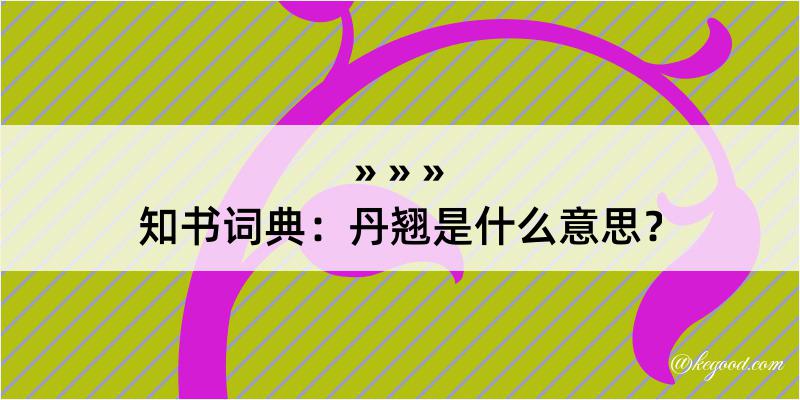 » » »
知书词典：丹翘是什么意思？

@kegood.com